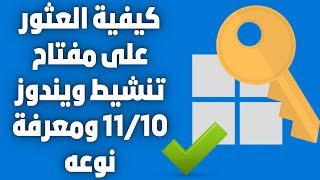 كيفية العثور على مفتاح تنشيط ويندوز 11/10 ومعرفة نوعه